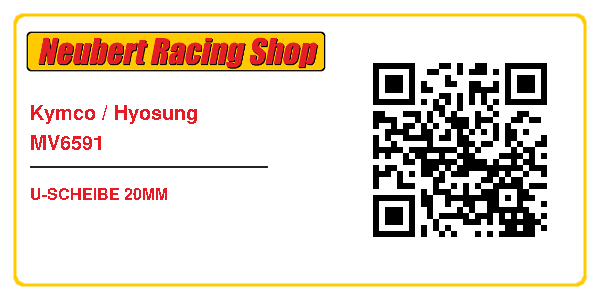 Neubert Racing Shop

Kymco / Hyosung
MV6591

U-SCHEIBE 20MM